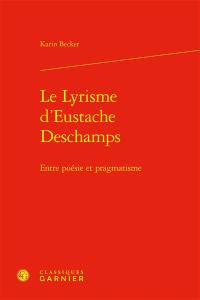 Karin Becker

Le Lyrisme d'Eustache Deschamps

Entre poésie et pragmatisme

CLASSIQUES GARNIER